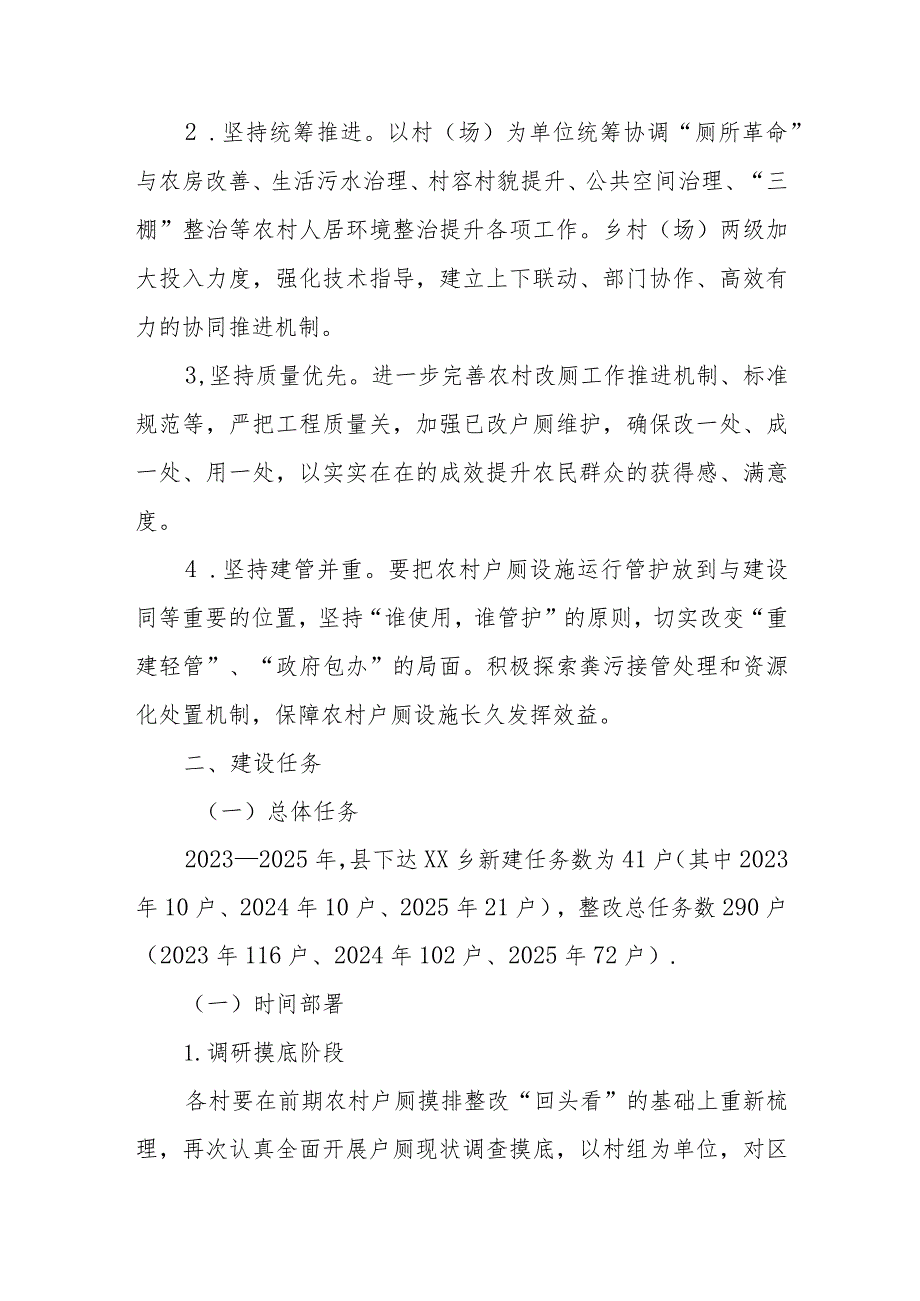 2．坚持统筹推进。以村（场）为单位统筹协调“厕所革命”与农房改善、生活污水治理、村容村貌提升、公共空间治理、“三棚”整治等农村人居环境整治提升各项工作。乡村（场）两级加大投入力度，强化技术指导，建立上下联动、部门协作、高效有力的协同推进机制。

3,坚持质量优先。进一步完善农村改厕工作推进机制、标准规范等，严把工程质量关，加强已改户厕维护，确保改一处、成一处、用一处，以实实在在的成效提升农民群众的获得感、满意度。

4．坚持建管并重。要把农村户厕设施运行管护放到与建设同等重要的位置，坚持“谁使用，谁管护”的原则，切实改变“重建轻管”、“政府包办”的局面。积极探索粪污接管处理和资源化处置机制，保障农村户厕设施长久发挥效益。

二、建设任务

（一）总体任务

2023—2025年，县下达XX乡新建任务数为41户（其中2023年10户、2024年10户、2025年21户），整改总任务数290户（2023年116户、2024年102户、2025年72户）.

（一）时间部署

1.调研摸底阶段

各村要在前期农村户厕摸排整改“回头看”的基础上重新梳理，再次认真全面开展户厕现状调查摸底，以村组为单位，对区